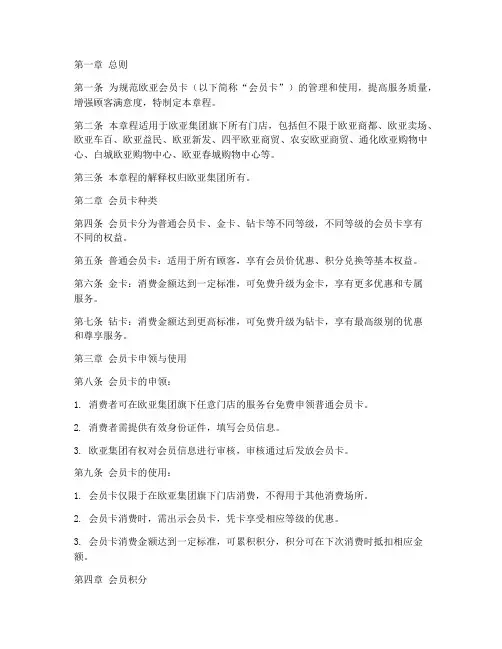 第一章 总则

第一条 为规范欧亚会员卡（以下简称“会员卡”）的管理和使用，提高服务质量，增强顾客满意度，特制定本章程。

第二条 本章程适用于欧亚集团旗下所有门店，包括但不限于欧亚商都、欧亚卖场、欧亚车百、欧亚益民、欧亚新发、四平欧亚商贸、农安欧亚商贸、通化欧亚购物中心、白城欧亚购物中心、欧亚春城购物中心等。

第三条 本章程的解释权归欧亚集团所有。

第二章 会员卡种类

第四条 会员卡分为普通会员卡、金卡、钻卡等不同等级，不同等级的会员卡享有不同的权益。

第五条 普通会员卡：适用于所有顾客，享有会员价优惠、积分兑换等基本权益。

第六条 金卡：消费金额达到一定标准，可免费升级为金卡，享有更多优惠和专属服务。

第七条 钻卡：消费金额达到更高标准，可免费升级为钻卡，享有最高级别的优惠和尊享服务。

第三章 会员卡申领与使用

第八条 会员卡的申领：

1. 消费者可在欧亚集团旗下任意门店的服务台免费申领普通会员卡。

2. 消费者需提供有效身份证件，填写会员信息。

3. 欧亚集团有权对会员信息进行审核，审核通过后发放会员卡。

第九条 会员卡的使用：

1. 会员卡仅限于在欧亚集团旗下门店消费，不得用于其他消费场所。

2. 会员卡消费时，需出示会员卡，凭卡享受相应等级的优惠。

3. 会员卡消费金额达到一定标准，可累积积分，积分可在下次消费时抵扣相应金额。

第四章 会员积分